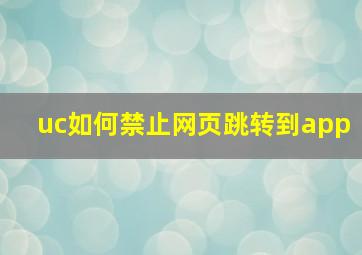 uc如何禁止网页跳转到app